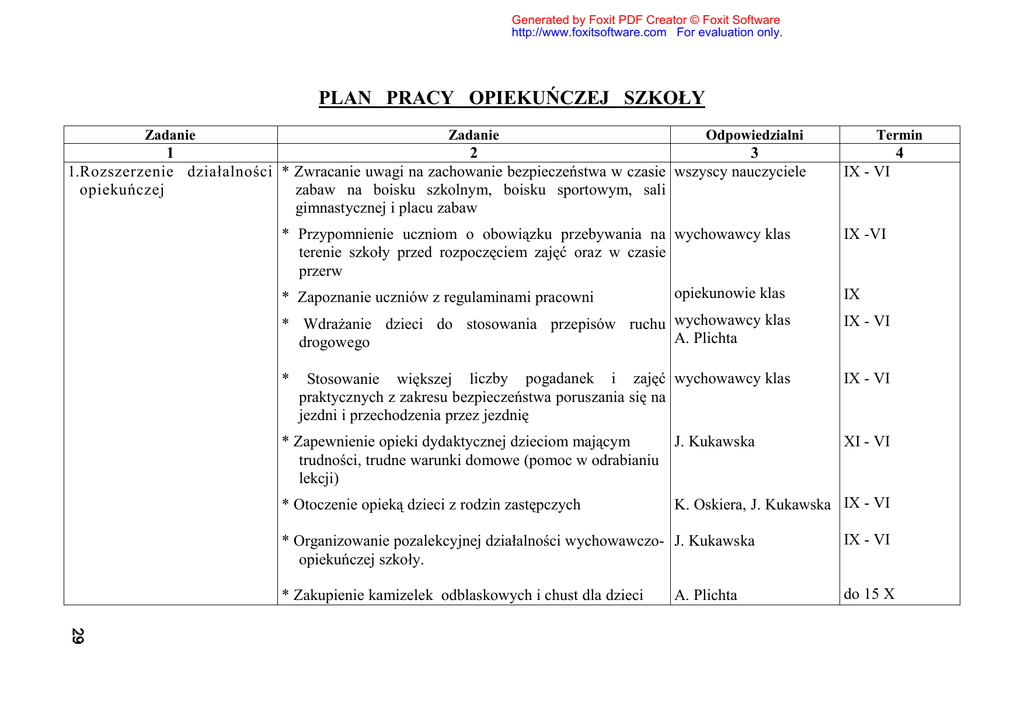 Generated by Foxit PDF Creator © Foxit Software
http://www.foxitsoftware.com For evaluation only.

PLAN PRACY OPIEKUŃCZEJ SZKOŁY

| Zadanie | Zadanie | Odpowiedzialni | Termin |
|---|---|---|---|
| 1 | 2 | 3 | 4 |
| 1.Rozszerzenie działalności opiekuńczej | * Zwracanie uwagi na zachowanie bezpieczeństwa w czasie zabaw na boisku szkolnym, boisku sportowym, sali gimnastycznej i placu zabaw | wszyscy nauczyciele | IX - VI |
| | * Przypomnienie uczniom o obowiązku przebywania na terenie szkoły przed rozpoczęciem zajęć oraz w czasie przerw | wychowawcy klas | IX -VI |
| | * Zapoznanie uczniów z regulaminami pracowni | opiekunowie klas | IX |
| | * Wdrażanie dzieci do stosowania przepisów ruchu drogowego | wychowawcy klas A. Plichta | IX - VI |
| | * Stosowanie większej liczby pogadanek i zajęć praktycznych z zakresu bezpieczeństwa poruszania się na jezdni i przechodzenia przez jezdnię | wychowawcy klas | IX - VI |
| | * Zapewnienie opieki dydaktycznej dzieciom mającym trudności, trudne warunki domowe (pomoc w odrabianiu lekcji) | J. Kukawska | XI - VI |
| | * Otoczenie opieką dzieci z rodzin zastępczych | K. Oskiera, J. Kukawska | IX - VI |
| | * Organizowanie pozalekcyjnej działalności wychowawczo-opiekuńczej szkoły. | J. Kukawska | IX - VI |
| | * Zakupienie kamizelek odblaskowych i chust dla dzieci | A. Plichta | do 15 X |

29